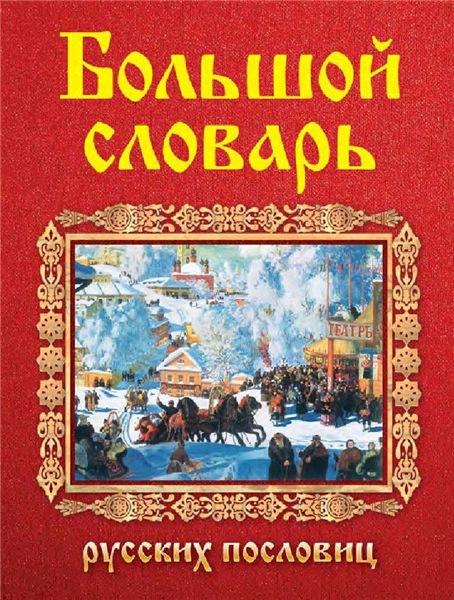 Большой словарь

ТЕАТРЪ

русских пословиц